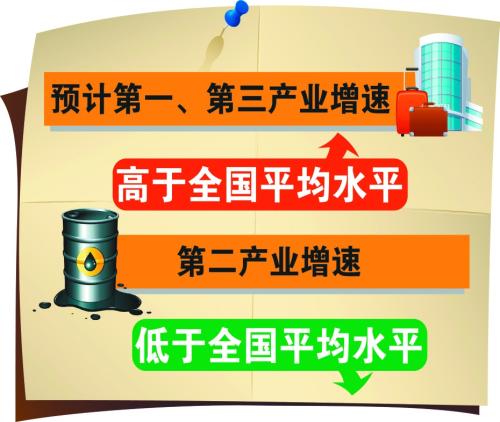 预计第一、第三产业增速

高于全国平均水平

第二产业增速

低于全国平均水平